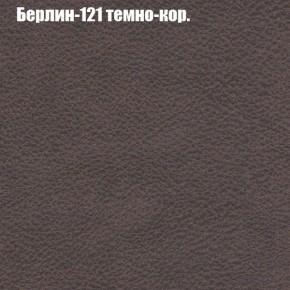 Берлин-121 темно-кор.